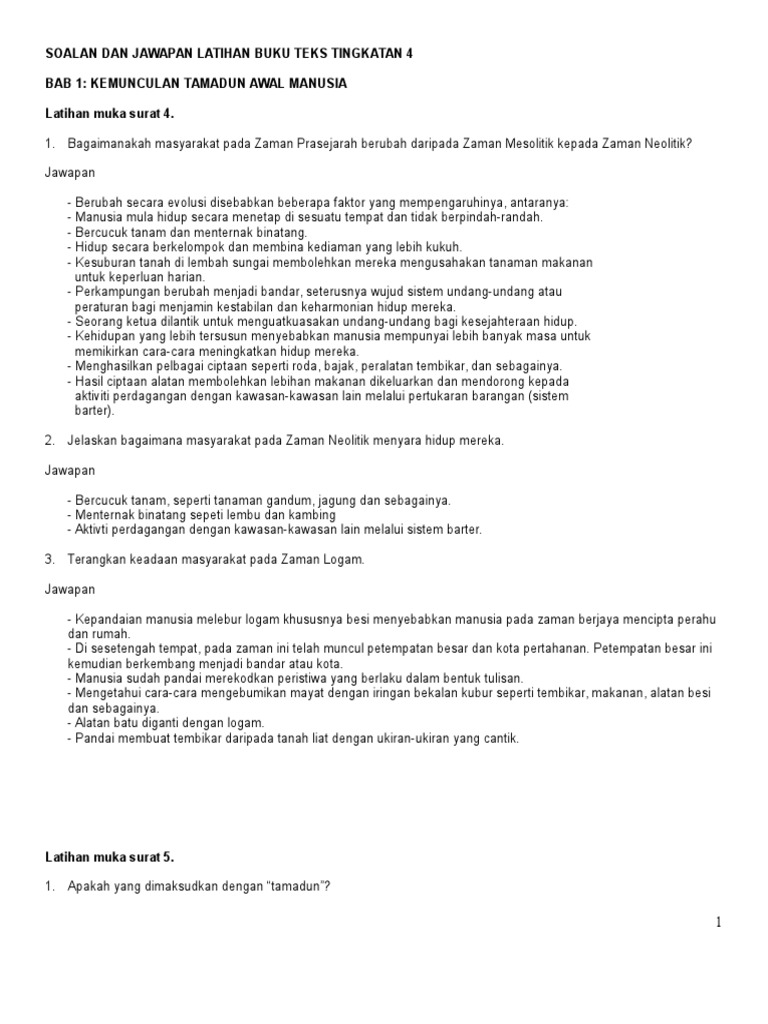 SOALAN DAN JAWAPAN LATIHAN BUKU TEKS TINGKATAN 4

BAB 1: KEMUNCULAN TAMADUN AWAL MANUSIA

Latihan muka surat 4.

1. Bagaimanakah masyarakat pada Zaman Prasejarah berubah daripada Zaman Mesolitik kepada Zaman Neolitik?

Jawapan

- Berubah secara evolusi disebabkan beberapa faktor yang mempengaruhinya, antaranya:
- Manusia mula hidup secara menetap di sesuatu tempat dan tidak berpindah-randah.
- Bercucuk tanam dan menternak binatang.
- Hidup secara berkelompok dan membina kediaman yang lebih kukuh.
- Kesuburan tanah di lembah sungai membolehkan mereka mengusahakan tanaman makanan untuk keperluan harian.
- Perkampungan berubah menjadi bandar, seterusnya wujud sistem undang-undang atau peraturan bagi menjamin kestabilan dan keharmonian hidup mereka.
- Seorang ketua dilantik untuk menguatkuasakan undang-undang bagi kesejahteraan hidup.
- Kehidupan yang lebih tersusun menyebabkan manusia mempunyai lebih banyak masa untuk memikirkan cara-cara meningkatkan hidup mereka.
- Menghasilkan pelbagai ciptaan seperti roda, bajak, peralatan tembikar, dan sebagainya.
- Hasil ciptaan alatan membolehkan lebihan makanan dikeluarkan dan mendorong kepada aktiviti perdagangan dengan kawasan-kawasan lain melalui pertukaran barangan (sistem barter).

2. Jelaskan bagaimana masyarakat pada Zaman Neolitik menyara hidup mereka.

Jawapan

- Bercucuk tanam, seperti tanaman gandum, jagung dan sebagainya.
- Menternak binatang sepeti lembu dan kambing
- Aktivti perdagangan dengan kawasan-kawasan lain melalui sistem barter.

3. Terangkan keadaan masyarakat pada Zaman Logam.

Jawapan

- Kepandaian manusia melebur logam khususnya besi menyebabkan manusia pada zaman berjaya mencipta perahu dan rumah.
- Di sesetengah tempat, pada zaman ini telah muncul petempatan besar dan kota pertahanan. Petempatan besar ini kemudian berkembang menjadi bandar atau kota.
- Manusia sudah pandai merekodkan peristiwa yang berlaku dalam bentuk tulisan.
- Mengetahui cara-cara mengebumikan mayat dengan iringan bekalan kubur seperti tembikar, makanan, alatan besi dan sebagainya.
- Alatan batu diganti dengan logam.
- Pandai membuat tembikar daripada tanah liat dengan ukiran-ukiran yang cantik.

Latihan muka surat 5.

1. Apakah yang dimaksudkan dengan “tamadun”?

1